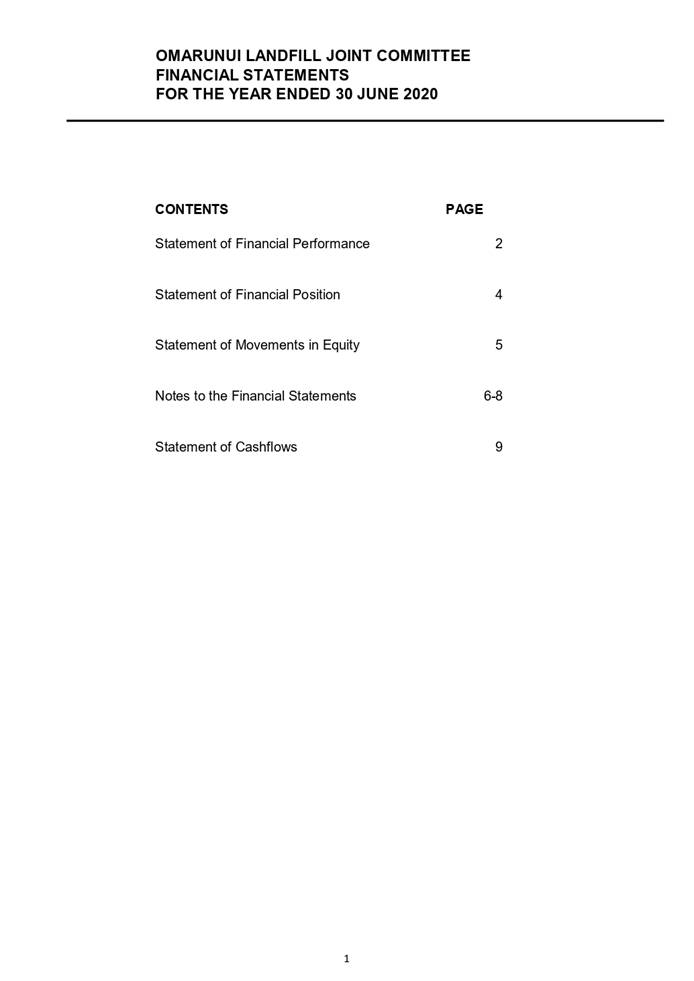 OMARUNUI LANDFILL JOINT COMMITTEE
FINANCIAL STATEMENTS
FOR THE YEAR ENDED 30 JUNE 2020

| CONTENTS | PAGE |
|---|---|
| Statement of Financial Performance | 2 |
| Statement of Financial Position | 4 |
| Statement of Movements in Equity | 5 |
| Notes to the Financial Statements | 6-8 |
| Statement of Cashflows | 9 |

1